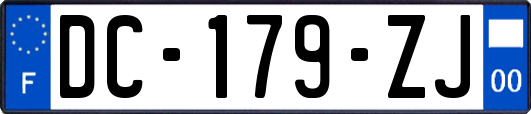 F
DC-179-ZJ
00